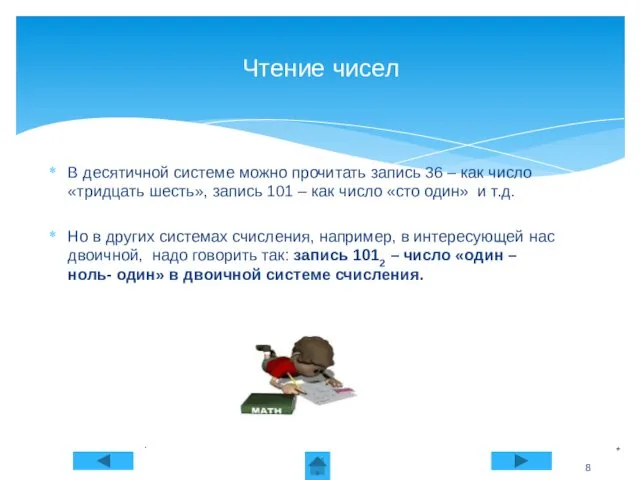 Чтение чисел

В десятичной системе можно прочитать запись 36 – как число «тридцать шесть», запись 101 – как число «сто один» и т.д.

Но в других системах счисления, например, в интересующей нас двоичной, надо говорить так: запись $101_2$ – число «один – ноль- один» в двоичной системе счисления.

MATH

8